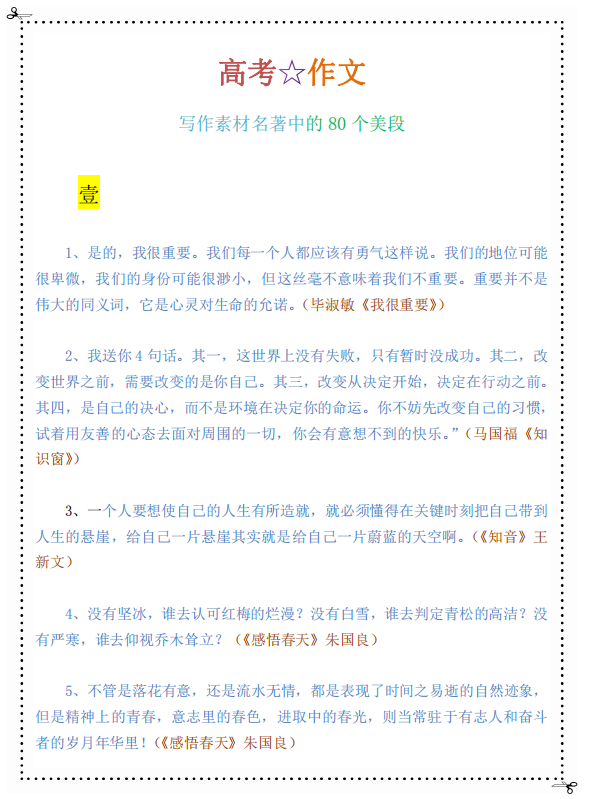 高考☆作文

写作素材名著中的 80 个美段

壹

1、是的，我很重要。我们每一个人都应该有勇气这样说。我们的地位可能很卑微，我们的身份可能很渺小，但这丝毫不意味着我们不重要。重要并不是伟大的同义词，它是心灵对生命的允诺。（毕淑敏《我很重要》）

2、我送你 4 句话。其一，这世界上没有失败，只有暂时没成功。其二，改变世界之前，需要改变的是你自己。其三，改变从决定开始，决定在行动之前。其四，是自己的决心，而不是环境在决定你的命运。你不妨先改变自己的习惯，试着用友善的心态去面对周围的一切，你会有意想不到的快乐。”（马国福《知识窗》）

3、一个人要想使自己的人生有所造就，就必须懂得在关键时刻把自己带到人生的悬崖，给自己一片悬崖其实就是给自己一片蔚蓝的天空啊。（《知音》王新文）

4、没有坚冰，谁去认可红梅的烂漫？没有白雪，谁去判定青松的高洁？没有严寒，谁去仰视乔木耸立？（《感悟春天》朱国良）

5、不管是落花有意，还是流水无情，都是表现了时间之易逝的自然迹象，但是精神上的青春，意志里的春色，进取中的春光，则当常驻于有志人和奋斗者的岁月年华里！（《感悟春天》朱国良）